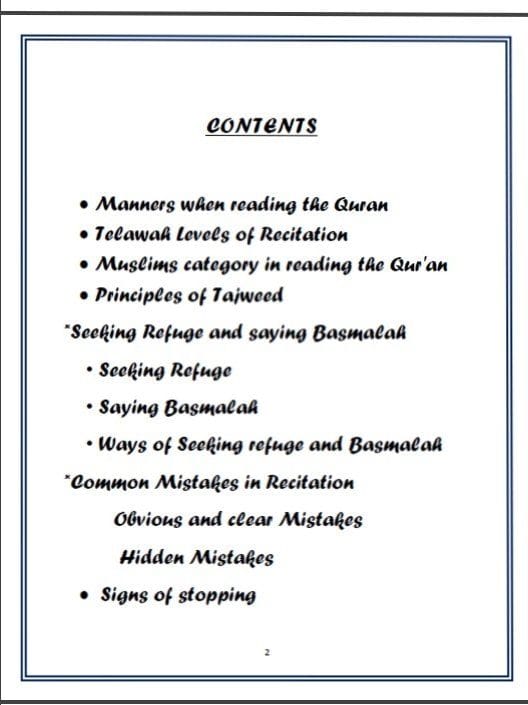 CONTENTS

• Manners when reading the Quran
• Telawah Levels of Recitation
• Muslims category in reading the Qur'an
• Principles of Tajweed

*Seeking Refuge and saying Basmalah

• Seeking Refuge
• Saying Basmalah
• Ways of Seeking refuge and Basmalah

*Common Mistakes in Recitation

Obvious and clear Mistakes

Hidden Mistakes

• Signs of stopping

2